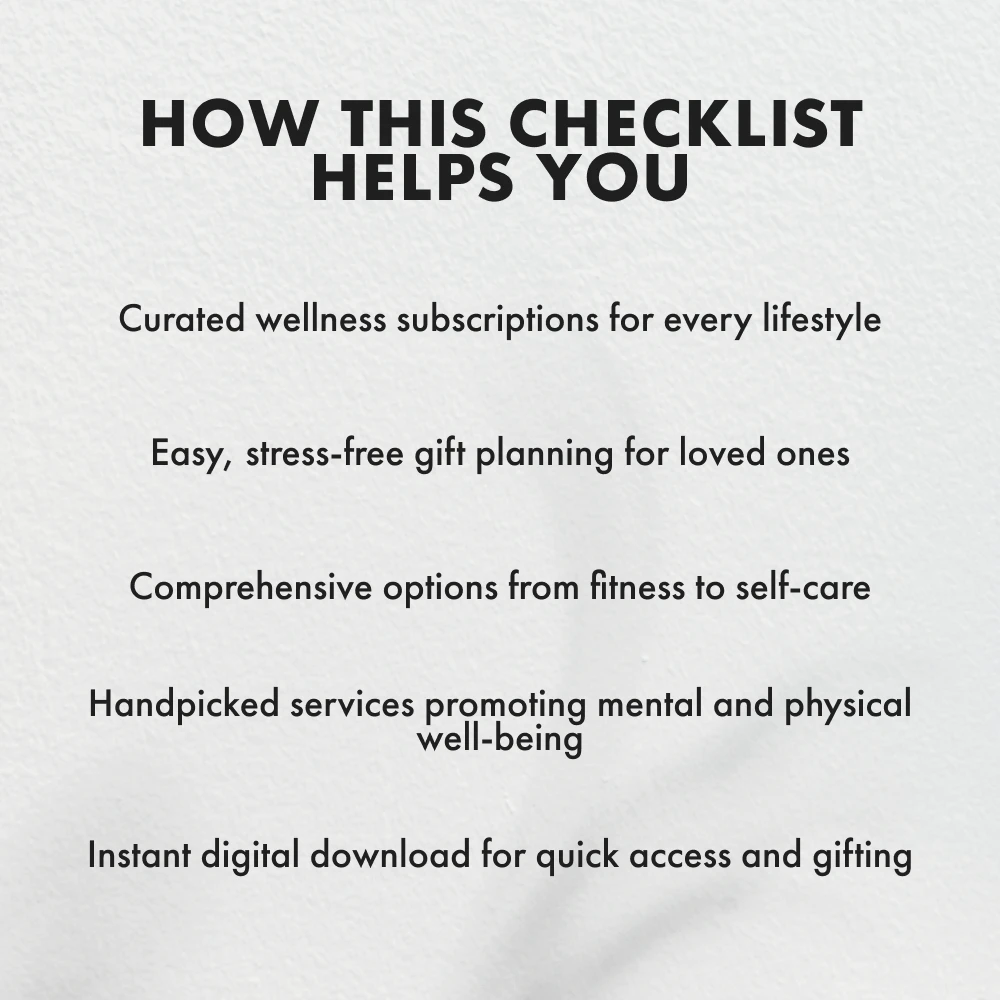 HOW THIS CHECKLIST HELPS YOU

Curated wellness subscriptions for every lifestyle

Easy, stress-free gift planning for loved ones

Comprehensive options from fitness to self-care

Handpicked services promoting mental and physical well-being

Instant digital download for quick access and gifting